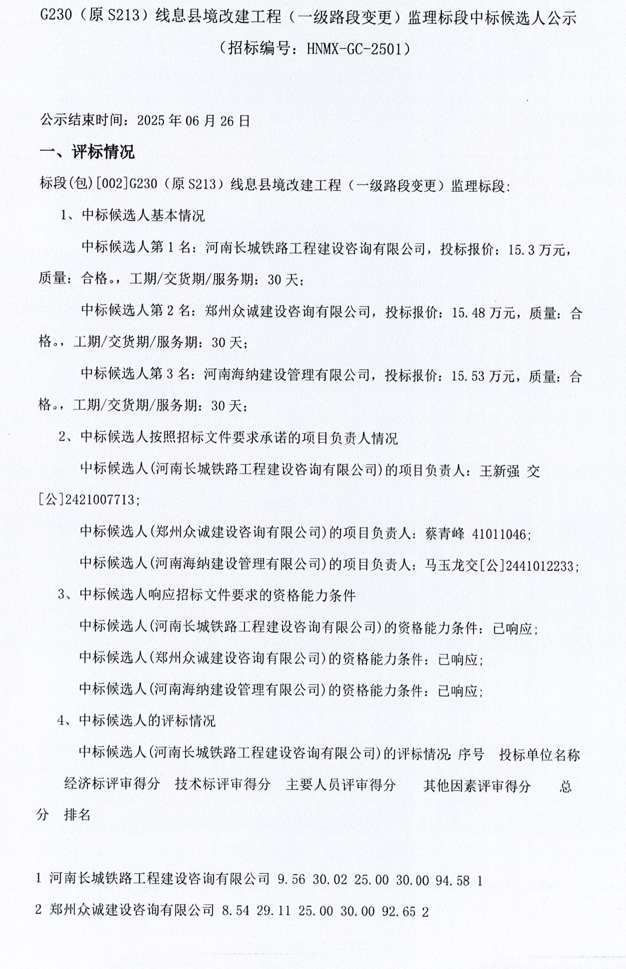 G230（原 S213）线息县境改建工程（一级路段变更）监理标段中标候选人公示
（招标编号：HNMX-GC-2501）

公示结束时间：2025 年 06 月 26 日

一、评标情况

标段(包)[002]G230（原 S213）线息县境改建工程（一级路段变更）监理标段：

1、中标候选人基本情况

中标候选人第 1 名：河南长城铁路工程建设咨询有限公司，投标报价：15.3 万元，质量：合格。，工期/交货期/服务期：30 天；

中标候选人第 2 名：郑州众诚建设咨询有限公司，投标报价：15.48 万元，质量：合格。，工期/交货期/服务期：30 天；

中标候选人第 3 名：河南海纳建设管理有限公司，投标报价：15.53 万元，质量：合格。，工期/交货期/服务期：30 天；

2、中标候选人按照招标文件要求承诺的项目负责人情况

中标候选人(河南长城铁路工程建设咨询有限公司)的项目负责人：王新强 交[公]2421007713；

中标候选人(郑州众诚建设咨询有限公司)的项目负责人：蔡青峰 41011046；

中标候选人(河南海纳建设管理有限公司)的项目负责人：马玉龙交[公]2441012233；

3、中标候选人响应招标文件要求的资格能力条件

中标候选人(河南长城铁路工程建设咨询有限公司)的资格能力条件：已响应；

中标候选人(郑州众诚建设咨询有限公司)的资格能力条件：已响应；

中标候选人(河南海纳建设管理有限公司)的资格能力条件：已响应；

4、中标候选人的评标情况

中标候选人(河南长城铁路工程建设咨询有限公司)的评标情况 序号 投标单位名称 经济标评审得分 技术标评审得分 主要人员评审得分 其他因素评审得分 总分 排名

1 河南长城铁路工程建设咨询有限公司 9.56 30.02 25.00 30.00 94.58 1

2 郑州众诚建设咨询有限公司 8.54 29.11 25.00 30.00 92.65 2